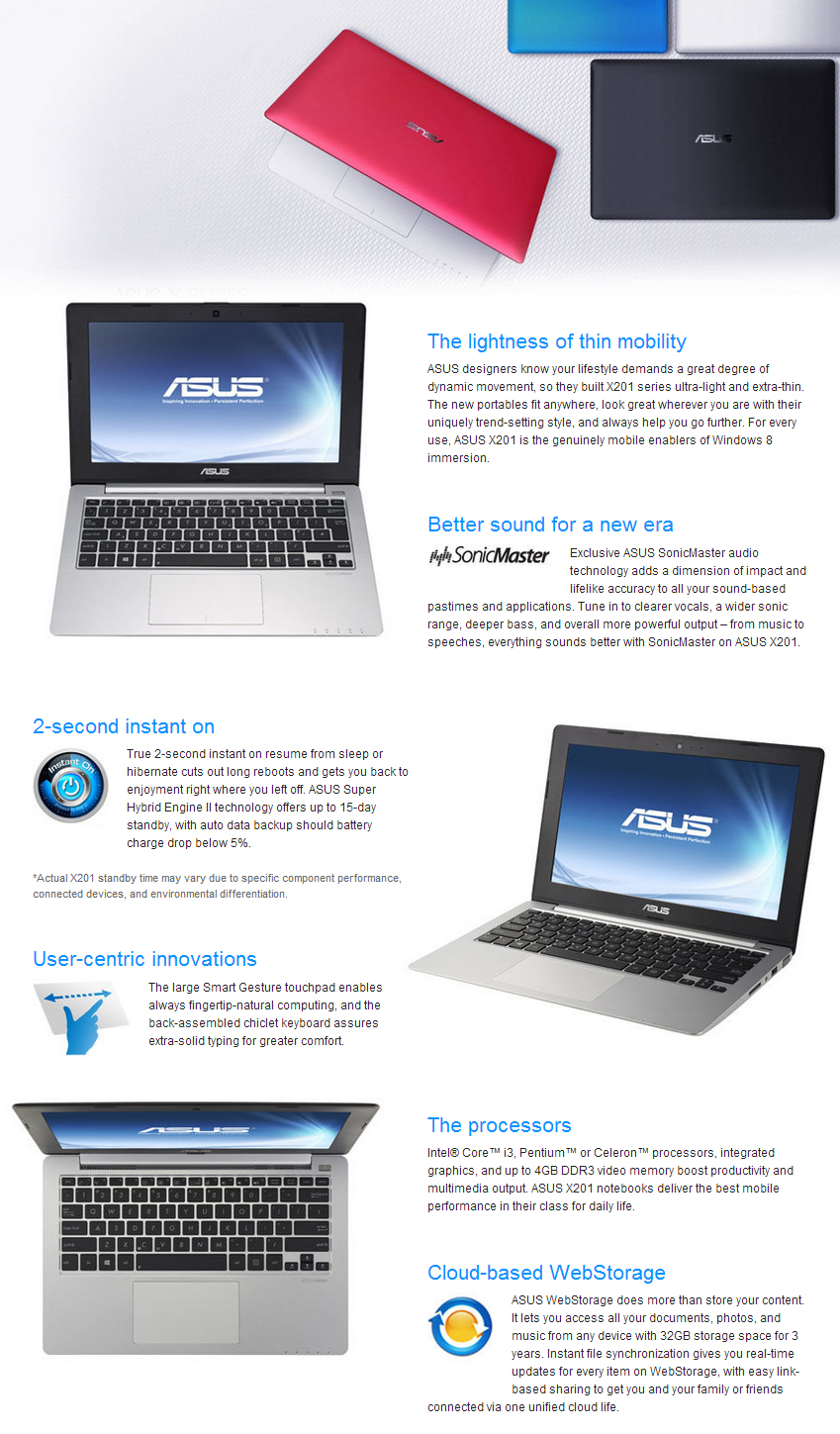 The lightness of thin mobility

ASUS designers know your lifestyle demands a great degree of dynamic movement, so they built X201 series ultra-light and extra-thin. The new portables fit anywhere, look great wherever you are with their uniquely trend-setting style, and always help you go further. For every use, ASUS X201 is the genuinely mobile enablers of Windows 8 immersion.

Better sound for a new era

SonicMaster

Exclusive ASUS SonicMaster audio technology adds a dimension of impact and lifelike accuracy to all your sound-based pastimes and applications. Tune in to clearer vocals, a wider sonic range, deeper bass, and overall more powerful output – from music to speeches, everything sounds better with SonicMaster on ASUS X201.

2-second instant on

Instant On

True 2-second instant on resume from sleep or hibernate cuts out long reboots and gets you back to enjoyment right where you left off. ASUS Super Hybrid Engine II technology offers up to 15-day standby, with auto data backup should battery charge drop below 5%.

*Actual X201 standby time may vary due to specific component performance, connected devices, and environmental differentiation.

User-centric innovations

The large Smart Gesture touchpad enables always fingertip-natural computing, and the back-assembled chiclet keyboard assures extra-solid typing for greater comfort.

The processors

Intel® Core™ i3, Pentium™ or Celeron™ processors, integrated graphics, and up to 4GB DDR3 video memory boost productivity and multimedia output. ASUS X201 notebooks deliver the best mobile performance in their class for daily life.

Cloud-based WebStorage

ASUS WebStorage does more than store your content. It lets you access all your documents, photos, and music from any device with 32GB storage space for 3 years. Instant file synchronization gives you real-time updates for every item on WebStorage, with easy link-based sharing to get you and your family or friends connected via one unified cloud life.